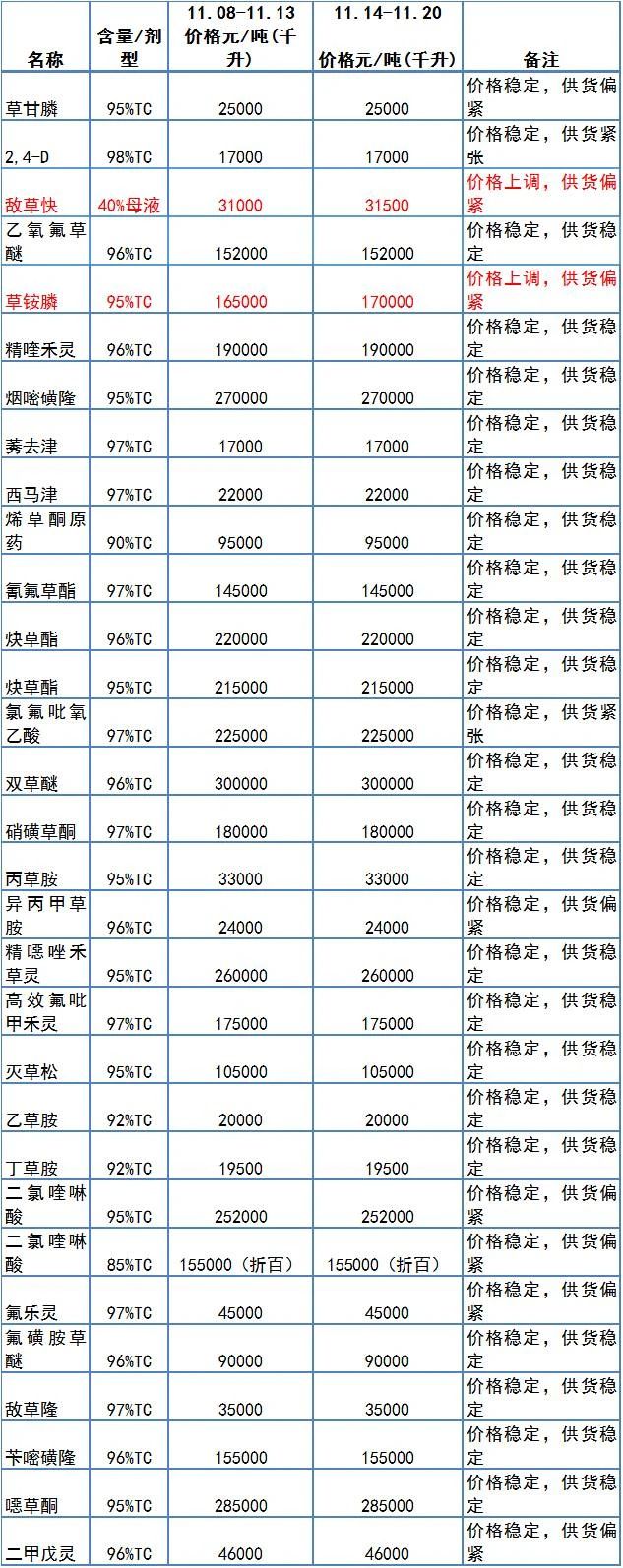 | 名称 | 含量/剂型 | 11.08-11.13 价格元/吨(千升) | 11.14-11.20 价格元/吨(千升) | 备注 |
|---|---|---|---|---|
| 草甘膦 | 95%TC | 25000 | 25000 | 价格稳定，供货偏紧 |
| 2,4-D | 98%TC | 17000 | 17000 | 价格稳定，供货紧张 |
| 敌草快 | 40%母液 | 31000 | 31500 | 价格上调，供货偏紧 |
| 乙氧氟草醚 | 96%TC | 152000 | 152000 | 价格稳定，供货稳定 |
| 草铵膦 | 95%TC | 165000 | 170000 | 价格上调，供货偏紧 |
| 精喹禾灵 | 96%TC | 190000 | 190000 | 价格稳定，供货稳定 |
| 烟嘧磺隆 | 95%TC | 270000 | 270000 | 价格稳定，供货稳定 |
| 莠去津 | 97%TC | 17000 | 17000 | 价格稳定，供货稳定 |
| 西马津 | 97%TC | 22000 | 22000 | 价格稳定，供货稳定 |
| 烯草酮原药 | 90%TC | 95000 | 95000 | 价格稳定，供货稳定 |
| 氰氟草酯 | 97%TC | 145000 | 145000 | 价格稳定，供货稳定 |
| 炔草酯 | 96%TC | 220000 | 220000 | 价格稳定，供货稳定 |
| 炔草酯 | 95%TC | 215000 | 215000 | 价格稳定，供货稳定 |
| 氯氟吡氧乙酸 | 97%TC | 225000 | 225000 | 价格稳定，供货紧张 |
| 双草醚 | 96%TC | 300000 | 300000 | 价格稳定，供货稳定 |
| 硝磺草酮 | 97%TC | 180000 | 180000 | 价格稳定，供货稳定 |
| 丙草胺 | 95%TC | 33000 | 33000 | 价格稳定，供货稳定 |
| 异丙甲草胺 | 96%TC | 24000 | 24000 | 价格稳定，供货偏紧 |
| 精噁唑禾草灵 | 95%TC | 260000 | 260000 | 价格稳定，供货稳定 |
| 高效氟吡甲禾灵 | 97%TC | 175000 | 175000 | 价格稳定，供货稳定 |
| 灭草松 | 95%TC | 105000 | 105000 | 价格稳定，供货稳定 |
| 乙草胺 | 92%TC | 20000 | 20000 | 价格稳定，供货稳定 |
| 丁草胺 | 92%TC | 19500 | 19500 | 价格稳定，供货稳定 |
| 二氯喹啉酸 | 95%TC | 252000 | 252000 | 价格稳定，供货偏紧 |
| 二氯喹啉酸 | 85%TC | 155000（折百） | 155000（折百） | 价格稳定，供货偏紧 |
| 氟乐灵 | 97%TC | 45000 | 45000 | 价格稳定，供货偏紧 |
| 氟磺胺草醚 | 96%TC | 90000 | 90000 | 价格稳定，供货稳定 |
| 敌草隆 | 97%TC | 35000 | 35000 | 价格稳定，供货稳定 |
| 苄嘧磺隆 | 96%TC | 155000 | 155000 | 价格稳定，供货稳定 |
| 噁草酮 | 95%TC | 285000 | 285000 | 价格稳定，供货稳定 |
| 二甲戊灵 | 96%TC | 46000 | 46000 | 价格稳定，供货偏紧 |